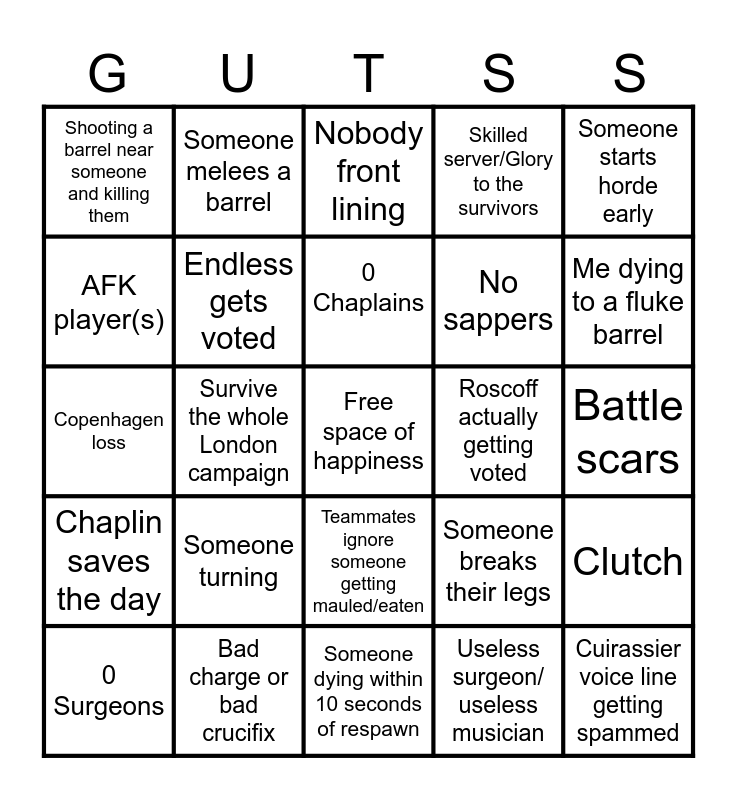 | G | U | T | S | S |
|---|---|---|---|---|
| Shooting a barrel near someone and killing them | Someone melees a barrel | Nobody front lining | Skilled server/Glory to the survivors | Someone starts horde early |
| AFK player(s) | Endless gets voted | 0 Chaplains | No sappers | Me dying to a fluke barrel |
| Copenhagen loss | Survive the whole London campaign | Free space of happiness | Roscoff actually getting voted | Battle scars |
| Chaplin saves the day | Someone turning | Teammates ignore someone getting mauled/eaten | Someone breaks their legs | Clutch |
| 0 Surgeons | Bad charge or bad crucifix | Someone dying within 10 seconds of respawn | Useless surgeon/ useless musician | Cuirassier voice line getting spammed |